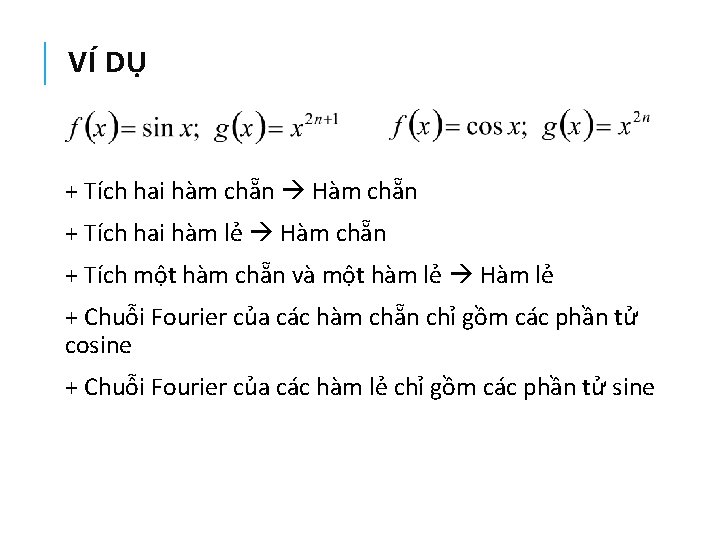 VÍ DỤ

$f(x) = \sin x;\ g(x) = x^{2n+1}$ $f(x) = \cos x;\ g(x) = x^{2n}$

+ Tích hai hàm chẵn → Hàm chẵn

+ Tích hai hàm lẻ → Hàm chẵn

+ Tích một hàm chẵn và một hàm lẻ → Hàm lẻ

+ Chuỗi Fourier của các hàm chẵn chỉ gồm các phần tử cosine

+ Chuỗi Fourier của các hàm lẻ chỉ gồm các phần tử sine